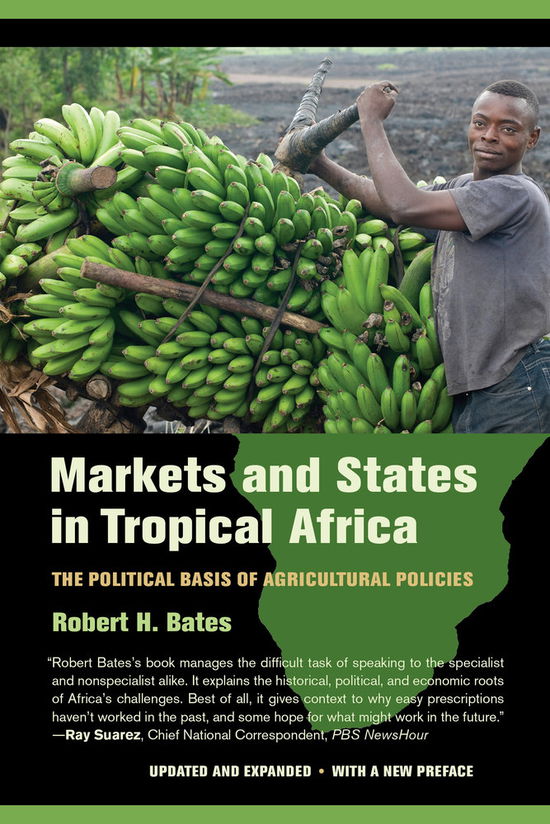 Markets and States in Tropical Africa

THE POLITICAL BASIS OF AGRICULTURAL POLICIES

Robert H. Bates

"Robert Bates's book manages the difficult task of speaking to the specialist and nonspecialist alike. It explains the historical, political, and economic roots of Africa's challenges. Best of all, it gives context to why easy prescriptions haven't worked in the past, and some hope for what might work in the future."
—Ray Suarez, Chief National Correspondent, PBS NewsHour

UPDATED AND EXPANDED • WITH A NEW PREFACE